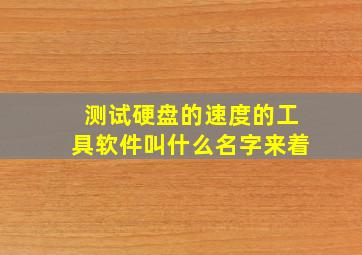 测试硬盘的速度的工具软件叫什么名字来着